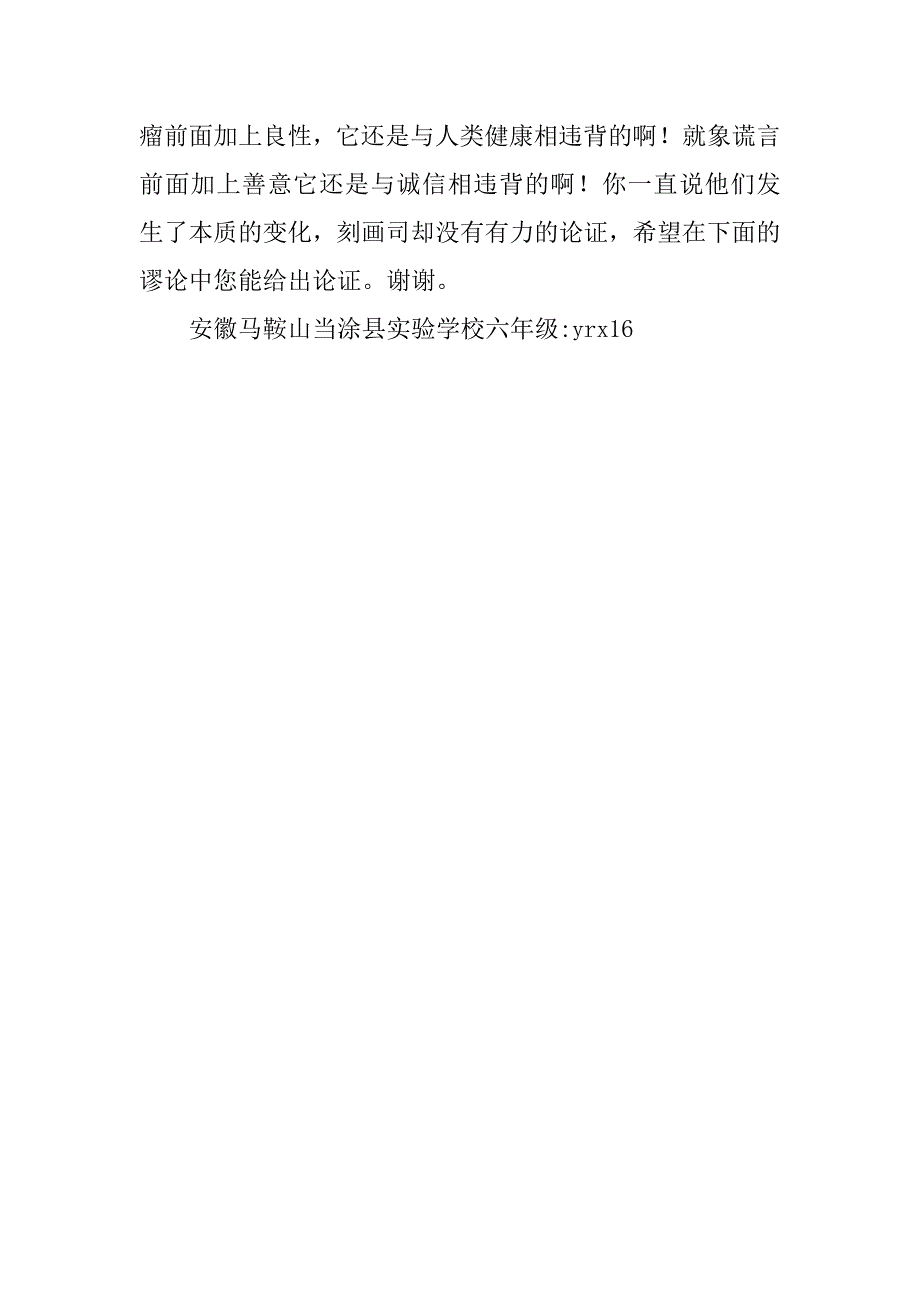 瘤前面加上良性，它还是与人类健康相违背的啊！就象谎言前面加上善意它还是与诚信相违背的啊！你一直说他们发生了本质的变化，刻画司却没有有力的论证，希望在下面的谬论中您能给出论证。谢谢。

安徽马鞍山当涂县实验学校六年级:yrx16